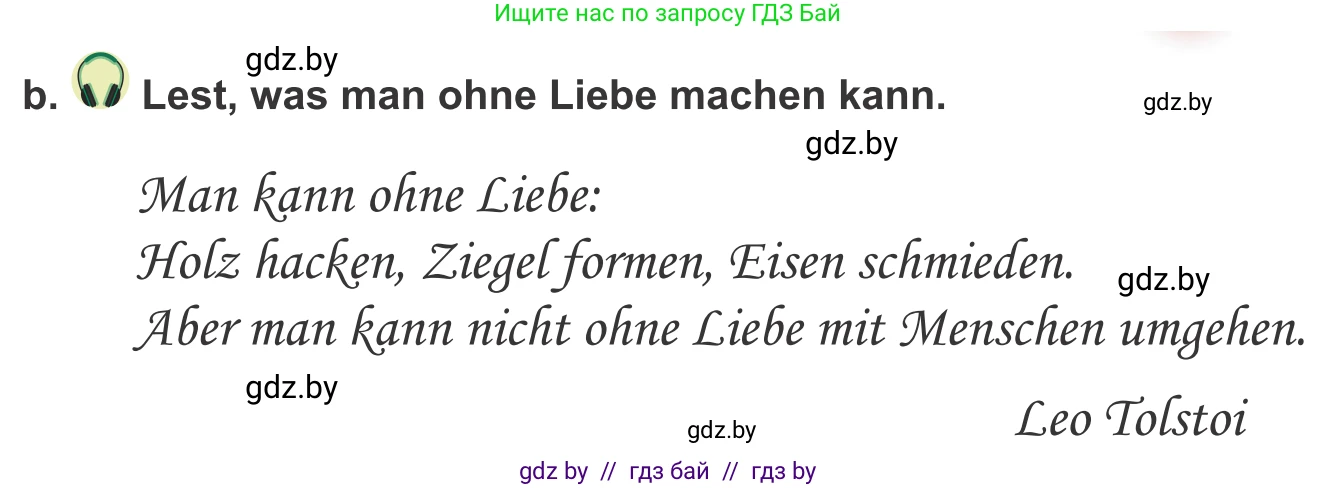 Ищите нас по запросу ГДЗ Бай

gdz.by

b. Lest, was man ohne Liebe machen kann.

gdz.by

gdz.by

Man kann ohne Liebe:
Holz hacken, Ziegel formen, Eisen schmieden.
Aber man kann nicht ohne Liebe mit Menschen umgehen.

gdz.by

gdz.by

Leo Tolstoi

gdz.by

gdz by // гдз бай // гдз by